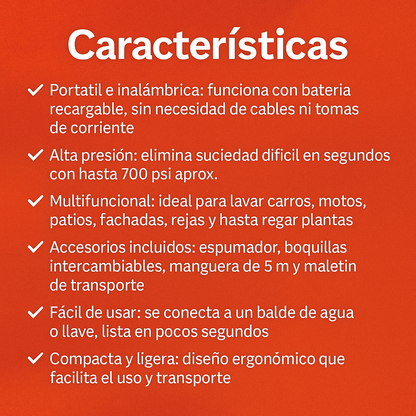 Características

✓ Portatil e inalámbrica: funciona con bateria recargable, sin necesidad de cables ni tomas de corriente

✓ Alta presión: elimina suciedad dificil en segundos con hasta 700 psi aprox.

✓ Multifuncional: ideal para lavar carros, motos, patios, fachadas, rejas y hasta regar plantas

✓ Accesorios incluidos: espumador, boquillas intercambiables, manguera de 5 m y maletin de transporte

✓ Fácil de usar: se conecta a un balde de agua o llave, lista en pocos segundos

✓ Compacta y ligera: diseño ergonómico que facilita el uso y transporte